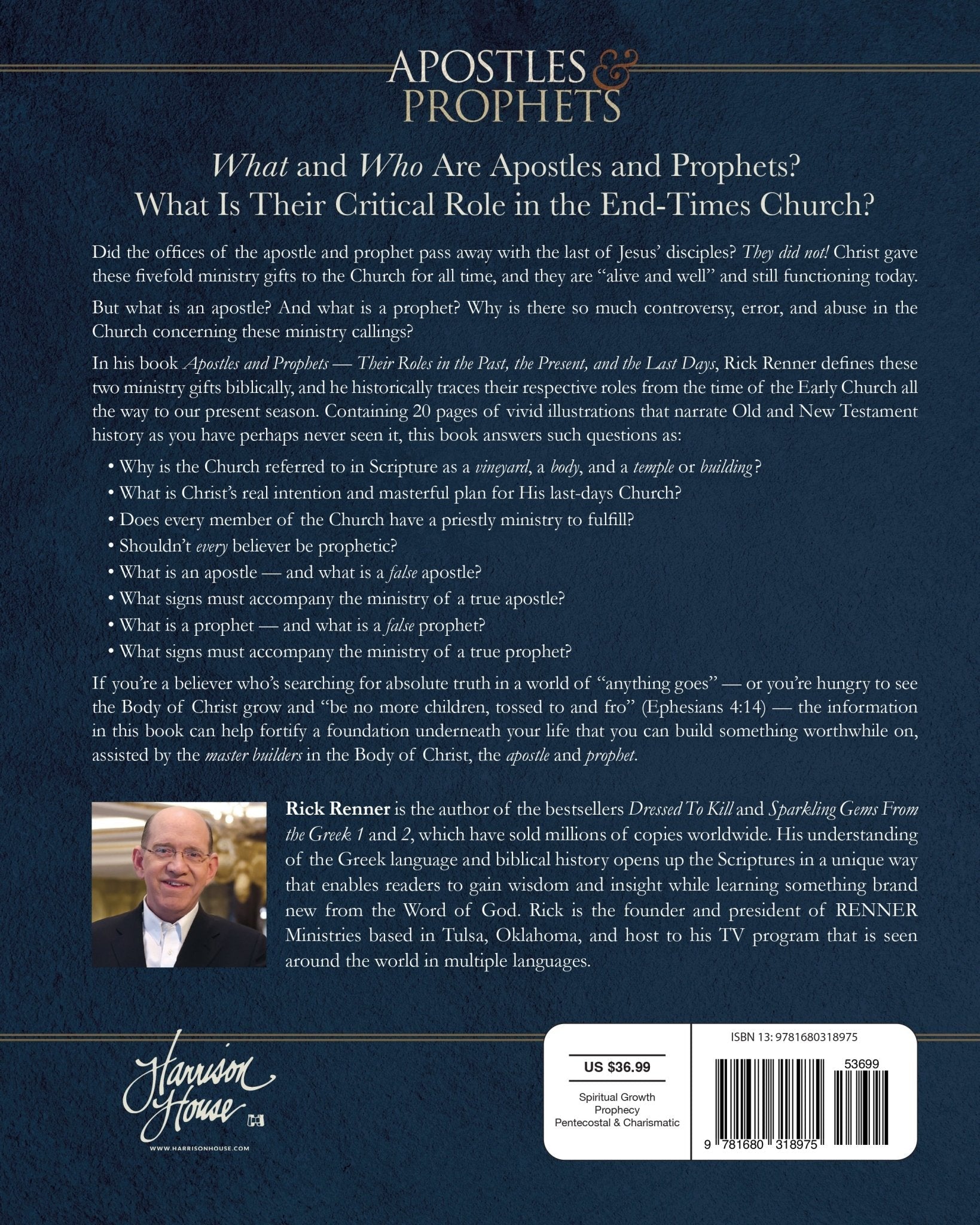 APOSTLES & PROPHETS

What and Who Are Apostles and Prophets? What Is Their Critical Role in the End-Times Church?

Did the offices of the apostle and prophet pass away with the last of Jesus' disciples? They did not! Christ gave these fivefold ministry gifts to the Church for all time, and they are "alive and well" and still functioning today.

But what is an apostle? And what is a prophet? Why is there so much controversy, error, and abuse in the Church concerning these ministry callings?

In his book Apostles and Prophets — Their Roles in the Past, the Present, and the Last Days, Rick Renner defines these two ministry gifts biblically, and he historically traces their respective roles from the time of the Early Church all the way to our present season. Containing 20 pages of vivid illustrations that narrate Old and New Testament history as you have perhaps never seen it, this book answers such questions as:

• Why is the Church referred to in Scripture as a vineyard, a body, and a temple or building?
• What is Christ's real intention and masterful plan for His last-days Church?
• Does every member of the Church have a priestly ministry to fulfill?
• Shouldn't every believer be prophetic?
• What is an apostle — and what is a false apostle?
• What signs must accompany the ministry of a true apostle?
• What is a prophet — and what is a false prophet?
• What signs must accompany the ministry of a true prophet?

If you're a believer who's searching for absolute truth in a world of "anything goes" — or you're hungry to see the Body of Christ grow and "be no more children, tossed to and fro" (Ephesians 4:14) — the information in this book can help fortify a foundation underneath your life that you can build something worthwhile on, assisted by the master builders in the Body of Christ, the apostle and prophet.

Rick Renner is the author of the bestsellers Dressed To Kill and Sparkling Gems From the Greek 1 and 2, which have sold millions of copies worldwide. His understanding of the Greek language and biblical history opens up the Scriptures in a unique way that enables readers to gain wisdom and insight while learning something brand new from the Word of God. Rick is the founder and president of RENNER Ministries based in Tulsa, Oklahoma, and host to his TV program that is seen around the world in multiple languages.

Harrison House
WWW.HARRISONHOUSE.COM

US $36.99
Spiritual Growth
Prophecy
Pentecostal & Charismatic

ISBN 13: 9781680318975
53699
9 781680 318975